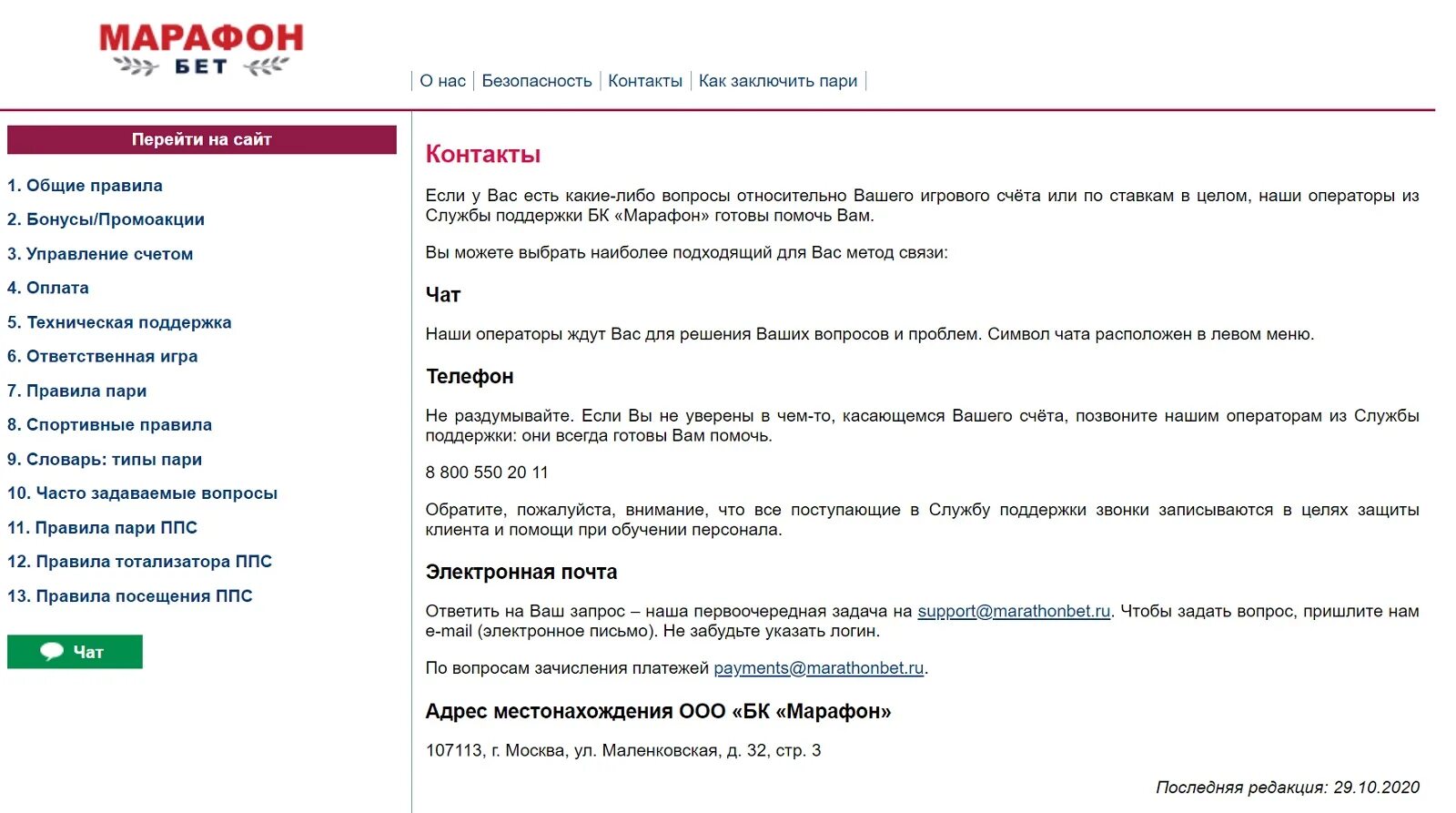 МАРАФОН
БЕТ

О нас | Безопасность | Контакты | Как заключить пари

Перейти на сайт

1. Общие правила
2. Бонусы/Промоакции
3. Управление счетом
4. Оплата
5. Техническая поддержка
6. Ответственная игра
7. Правила пари
8. Спортивные правила
9. Словарь: типы пари
10. Часто задаваемые вопросы
11. Правила пари ППС
12. Правила тотализатора ППС
13. Правила посещения ППС

Чат

Контакты

Если у Вас есть какие-либо вопросы относительно Вашего игрового счёта или по ставкам в целом, наши операторы из Службы поддержки БК «Марафон» готовы помочь Вам.

Вы можете выбрать наиболее подходящий для Вас метод связи:

Чат

Наши операторы ждут Вас для решения Ваших вопросов и проблем. Символ чата расположен в левом меню.

Телефон

Не раздумывайте. Если Вы не уверены в чем-то, касающемся Вашего счёта, позвоните нашим операторам из Службы поддержки: они всегда готовы Вам помочь.

8 800 550 20 11

Обратите, пожалуйста, внимание, что все поступающие в Службу поддержки звонки записываются в целях защиты клиента и помощи при обучении персонала.

Электронная почта

Ответить на Ваш запрос – наша первоочередная задача на support@marathonbet.ru. Чтобы задать вопрос, пришлите нам e-mail (электронное письмо). Не забудьте указать логин.

По вопросам зачисления платежей payments@marathonbet.ru.

Адрес местонахождения ООО «БК «Марафон»

107113, г. Москва, ул. Маленковская, д. 32, стр. 3

Последняя редакция: 29.10.2020